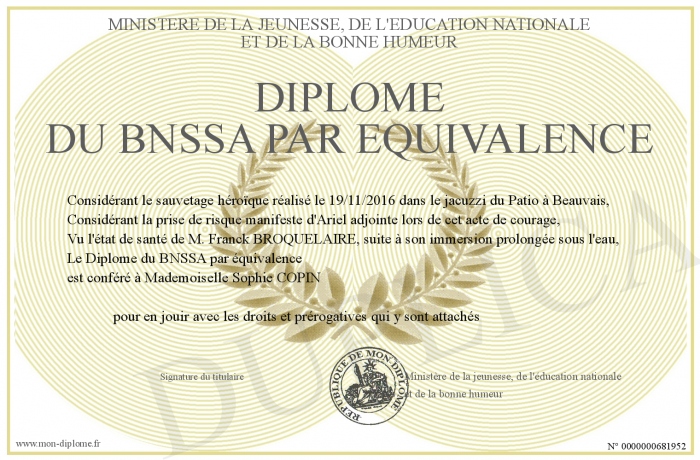 MINISTERE DE LA JEUNESSE, DE L'EDUCATION NATIONALE
ET DE LA BONNE HUMEUR

DIPLOME
DU BNSSA PAR EQUIVALENCE

Considérant le sauvetage héroïque réalisé le 19/11/2016 dans le jacuzzi du Patio à Beauvais,
Considérant la prise de risque manifeste d'Ariel adjointe lors de cet acte de courage,
Vu l'état de santé de M. Franck BROQUELAIRE, suite à son immersion prolongée sous l'eau,
Le Diplome du BNSSA par équivalence
est conféré à Mademoiselle Sophie COPIN

pour en jouir avec les droits et prérogatives qui y sont attachés

Signature du titulaire

REPUBLIQUE DE MON DIPLOME

Ministère de la jeunesse, de l'éducation nationale
et de la bonne humeur

DUPLICATA

www.mon-diplome.fr

N° 0000000681952